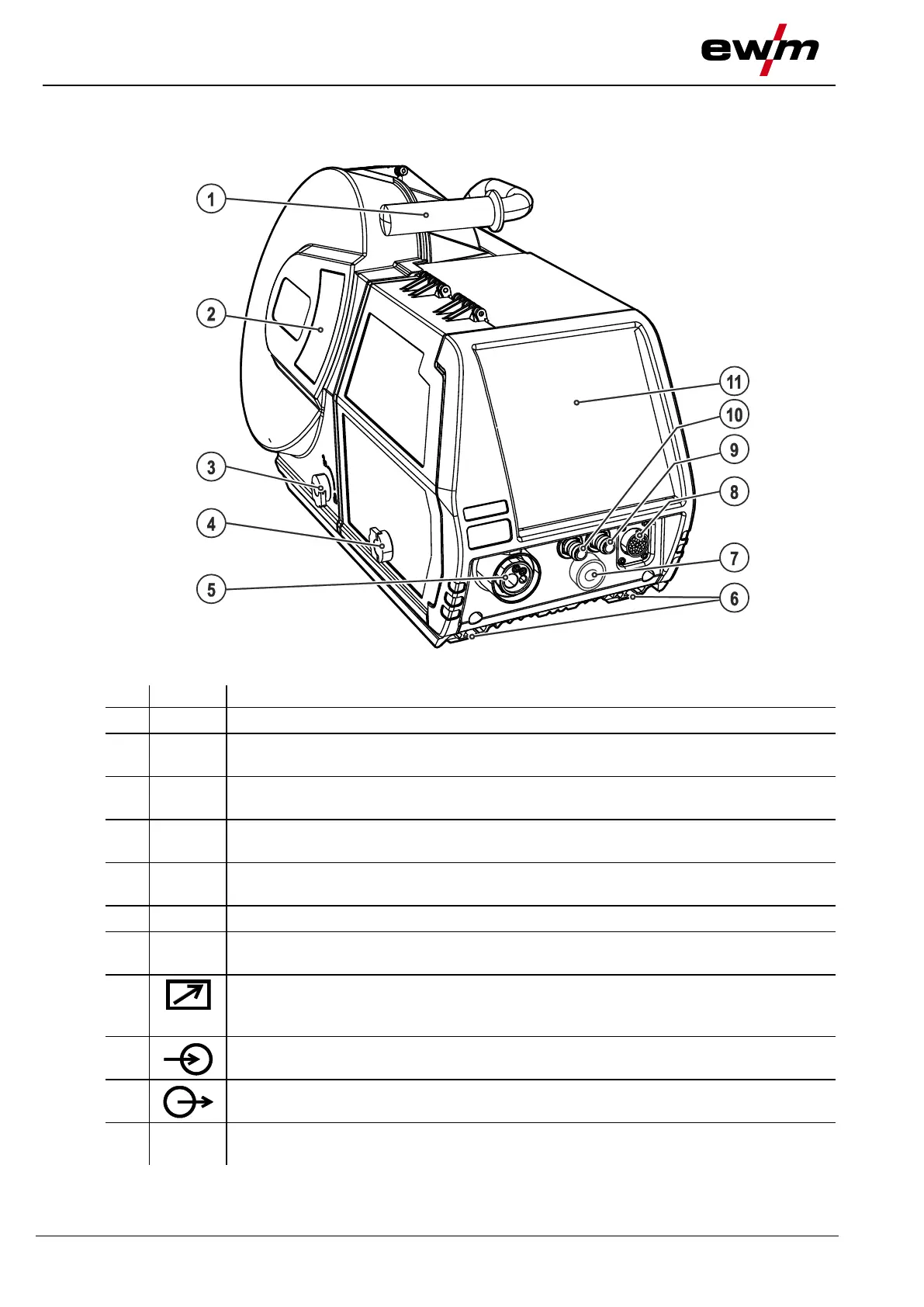 ewm

1

2

3

4

5

6

7

8

9

10

11